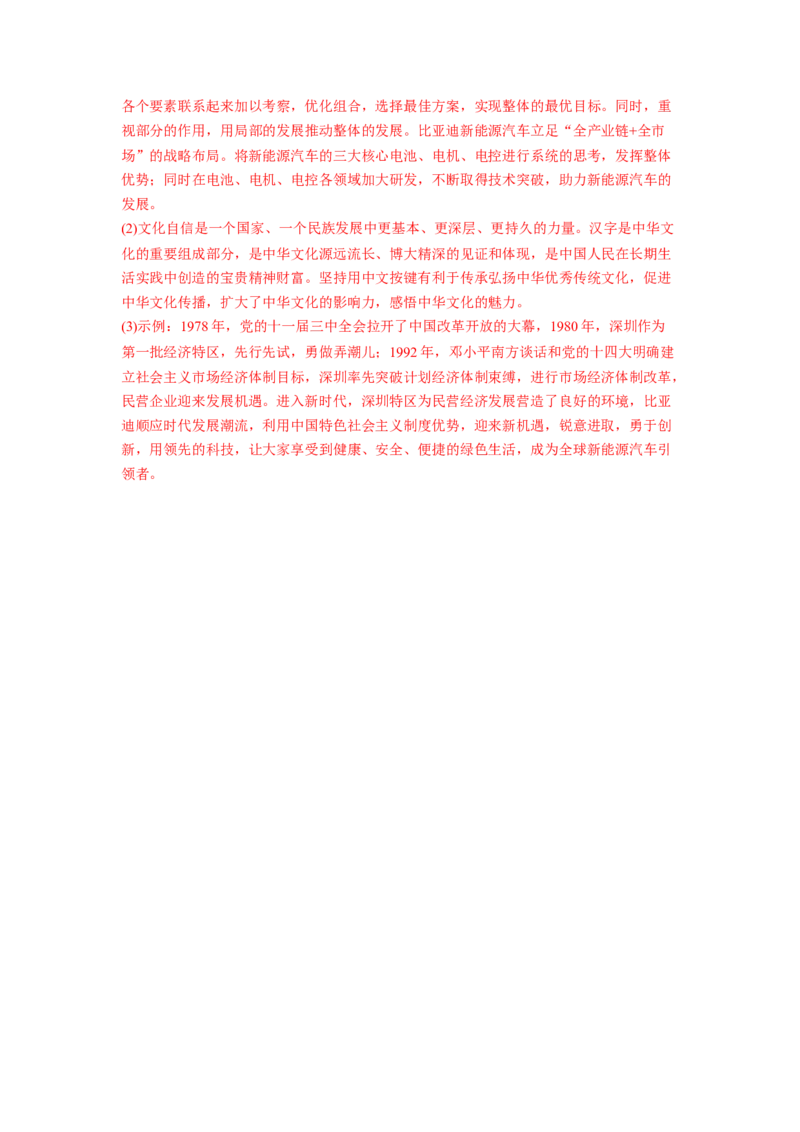 各个要素联系起来加以考察，优化组合，选择最佳方案，实现整体的最优目标。同时，重视部分的作用，用局部的发展推动整体的发展。比亚迪新能源汽车立足“全产业链+全市场”的战略布局。将新能源汽车的三大核心电池、电机、电控进行系统的思考，发挥整体优势；同时在电池、电机、电控各领域加大研发，不断取得技术突破，助力新能源汽车的发展。

(2)文化自信是一个国家、一个民族发展中更基本、更深层、更持久的力量。汉字是中华文化的重要组成部分，是中华文化源远流长、博大精深的见证和体现，是中国人民在长期生活实践中创造的宝贵精神财富。坚持用中文按键有利于传承弘扬中华优秀传统文化，促进中华文化传播，扩大了中华文化的影响力，感悟中华文化的魅力。

(3)示例：1978 年，党的十一届三中全会拉开了中国改革开放的大幕，1980 年，深圳作为第一批经济特区，先行先试，勇做弄潮儿；1992 年，邓小平南方谈话和党的十四大明确建立社会主义市场经济体制目标，深圳率先突破计划经济体制束缚，进行市场经济体制改革，民营企业迎来发展机遇。进入新时代，深圳特区为民营经济发展营造了良好的环境，比亚迪顺应时代发展潮流，利用中国特色社会主义制度优势，迎来新机遇，锐意进取，勇于创新，用领先的科技，让大家享受到健康、安全、便捷的绿色生活，成为全球新能源汽车引领者。